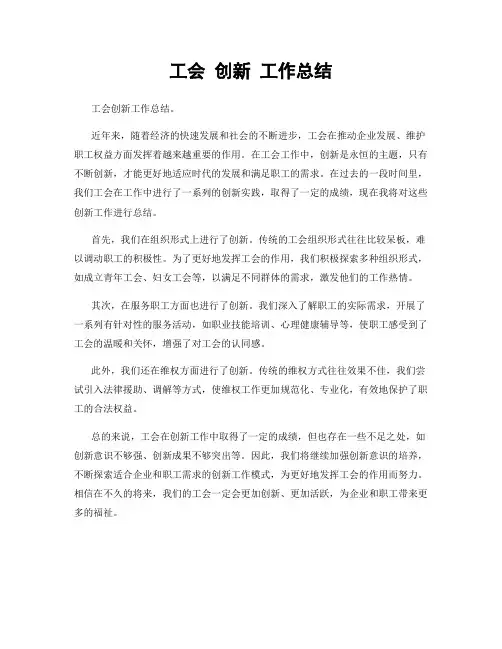 工会 创新 工作总结

工会创新工作总结。

近年来，随着经济的快速发展和社会的不断进步，工会在推动企业发展、维护职工权益方面发挥着越来越重要的作用。在工会工作中，创新是永恒的主题，只有不断创新，才能更好地适应时代的发展和满足职工的需求。在过去的一段时间里，我们工会在工作中进行了一系列的创新实践，取得了一定的成绩，现在我将对这些创新工作进行总结。

首先，我们在组织形式上进行了创新。传统的工会组织形式往往比较呆板，难以调动职工的积极性。为了更好地发挥工会的作用，我们积极探索多种组织形式，如成立青年工会、妇女工会等，以满足不同群体的需求，激发他们的工作热情。

其次，在服务职工方面也进行了创新。我们深入了解职工的实际需求，开展了一系列有针对性的服务活动，如职业技能培训、心理健康辅导等，使职工感受到了工会的温暖和关怀，增强了对工会的认同感。

此外，我们还在维权方面进行了创新。传统的维权方式往往效果不佳，我们尝试引入法律援助、调解等方式，使维权工作更加规范化、专业化，有效地保护了职工的合法权益。

总的来说，工会在创新工作中取得了一定的成绩，但也存在一些不足之处，如创新意识不够强、创新成果不够突出等。因此，我们将继续加强创新意识的培养，不断探索适合企业和职工需求的创新工作模式，为更好地发挥工会的作用而努力。相信在不久的将来，我们的工会一定会更加创新、更加活跃，为企业和职工带来更多的福祉。